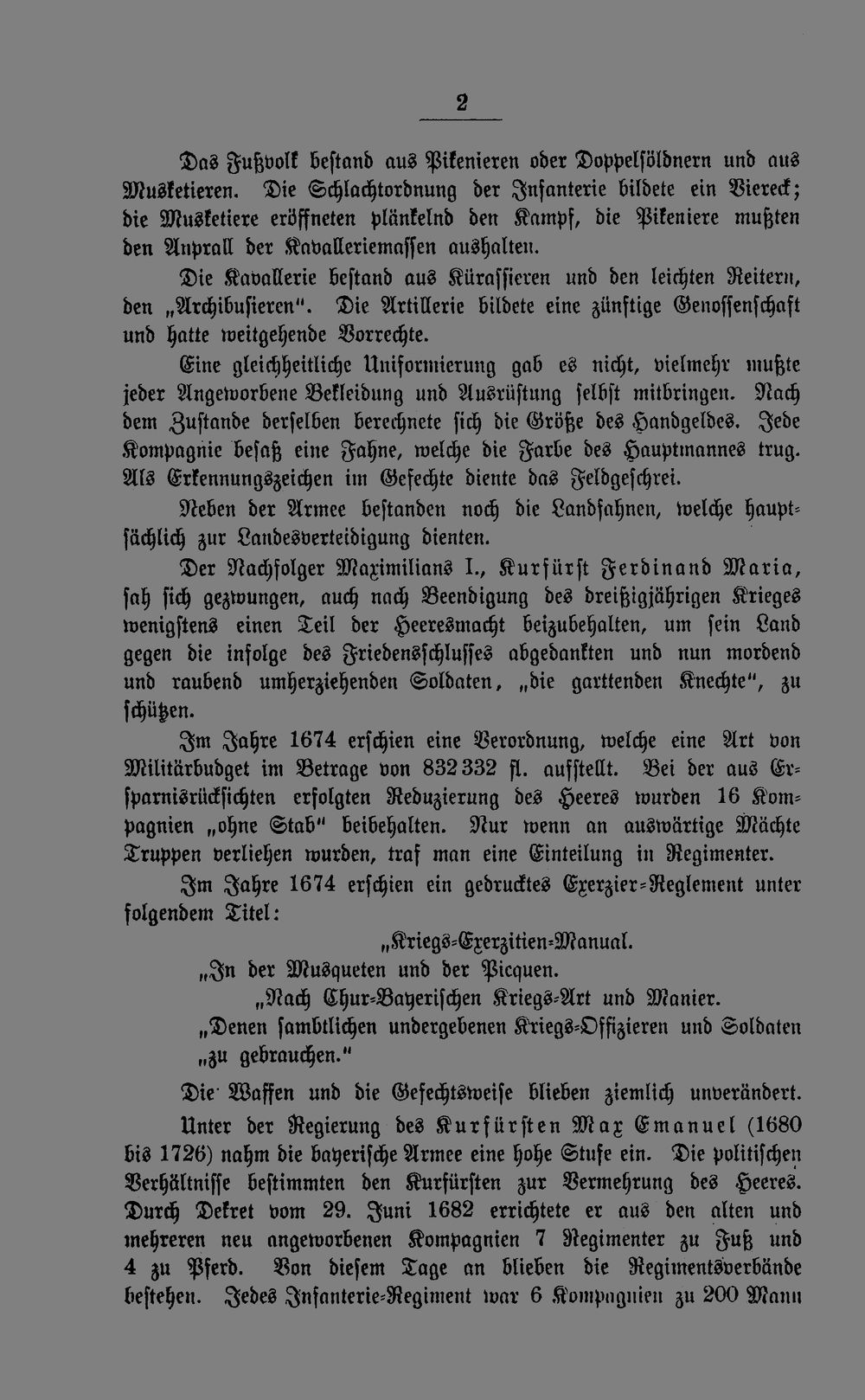 2

Das Fußvolk bestand aus Pikenieren oder Doppelsöldnern und aus Musketieren. Die Schlachtordnung der Infanterie bildete ein Viereck; die Musketiere eröffneten plänkelnd den Kampf, die Pikeniere mußten den Anprall der Kavalleriemassen aushalten.

Die Kavallerie bestand aus Kürassieren und den leichten Reitern, den „Archibusieren". Die Artillerie bildete eine zünftige Genossenschaft und hatte weitgehende Vorrechte.

Eine gleichheitliche Uniformierung gab es nicht, vielmehr mußte jeder Angeworbene Bekleidung und Ausrüstung selbst mitbringen. Nach dem Zustande derselben berechnete sich die Größe des Handgeldes. Jede Kompagnie besaß eine Fahne, welche die Farbe des Hauptmannes trug. Als Erkennungszeichen im Gefechte diente das Feldgeschrei.

Neben der Armee bestanden noch die Landfahnen, welche hauptsächlich zur Landesverteidigung dienten.

Der Nachfolger Maximilians I., Kurfürst Ferdinand Maria, sah sich gezwungen, auch nach Beendigung des dreißigjährigen Krieges wenigstens einen Teil der Heeresmacht beizubehalten, um sein Land gegen die infolge des Friedensschlusses abgedankten und nun mordend und raubend umherziehenden Soldaten, „die garttenden Knechte", zu schützen.

Im Jahre 1674 erschien eine Verordnung, welche eine Art von Militärbudget im Betrage von 832 332 fl. aufstellt. Bei der aus Ersparnisrücksichten erfolgten Reduzierung des Heeres wurden 16 Kompagnien „ohne Stab" beibehalten. Nur wenn an auswärtige Mächte Truppen verliehen wurden, traf man eine Einteilung in Regimenter.

Im Jahre 1674 erschien ein gedrucktes Exerzier-Reglement unter folgendem Titel:

„Kriegs-Exerzitien-Manual.
„In der Musqueten und der Picquen.
„Nach Chur-Bayerischen Kriegs-Art und Manier.
„Denen sambtlichen undergebenen Kriegs-Offizieren und Soldaten „zu gebrauchen."

Die Waffen und die Gefechtsweise blieben ziemlich unverändert.

Unter der Regierung des Kurfürsten Max Emanuel (1680 bis 1726) nahm die bayerische Armee eine hohe Stufe ein. Die politischen Verhältnisse bestimmten den Kurfürsten zur Vermehrung des Heeres. Durch Dekret vom 29. Juni 1682 errichtete er aus den alten und mehreren neu angeworbenen Kompagnien 7 Regimenter zu Fuß und 4 zu Pferd. Von diesem Tage an blieben die Regimentsverbände bestehen. Jedes Infanterie-Regiment war 6 Kompagnien zu 200 Mann